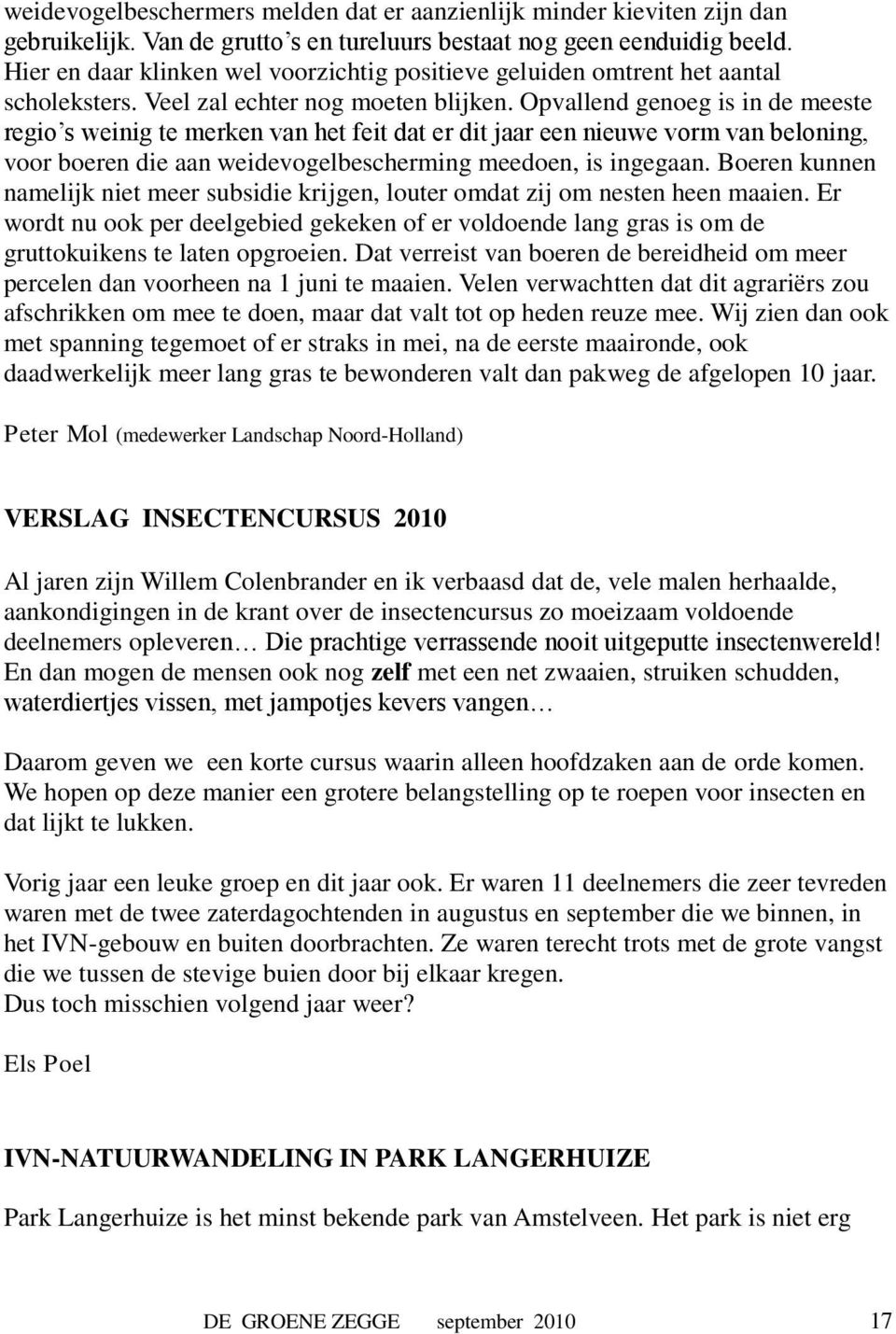 weidevogelbeschermers melden dat er aanzienlijk minder kieviten zijn dan gebruikelijk. Van de grutto's en tureluurs bestaat nog geen eenduidig beeld. Hier en daar klinken wel voorzichtig positieve geluiden omtrent het aantal scholeksters. Veel zal echter nog moeten blijken. Opvallend genoeg is in de meeste regio's weinig te merken van het feit dat er dit jaar een nieuwe vorm van beloning, voor boeren die aan weidevogelbescherming meedoen, is ingegaan. Boeren kunnen namelijk niet meer subsidie krijgen, louter omdat zij om nesten heen maaien. Er wordt nu ook per deelgebied gekeken of er voldoende lang gras is om de gruttokuikens te laten opgroeien. Dat verreist van boeren de bereidheid om meer percelen dan voorheen na 1 juni te maaien. Velen verwachtten dat dit agrariërs zou afschrikken om mee te doen, maar dat valt tot op heden reuze mee. Wij zien dan ook met spanning tegemoet of er straks in mei, na de eerste maaironde, ook daadwerkelijk meer lang gras te bewonderen valt dan pakweg de afgelopen 10 jaar.

Peter Mol (medewerker Landschap Noord-Holland)

VERSLAG INSECTENCURSUS 2010

Al jaren zijn Willem Colenbrander en ik verbaasd dat de, vele malen herhaalde, aankondigingen in de krant over de insectencursus zo moeizaam voldoende deelnemers opleveren… Die prachtige verrassende nooit uitgeputte insectenwereld! En dan mogen de mensen ook nog zelf met een net zwaaien, struiken schudden, waterdiertjes vissen, met jampotjes kevers vangen…

Daarom geven we een korte cursus waarin alleen hoofdzaken aan de orde komen. We hopen op deze manier een grotere belangstelling op te roepen voor insecten en dat lijkt te lukken.

Vorig jaar een leuke groep en dit jaar ook. Er waren 11 deelnemers die zeer tevreden waren met de twee zaterdagochtenden in augustus en september die we binnen, in het IVN-gebouw en buiten doorbrachten. Ze waren terecht trots met de grote vangst die we tussen de stevige buien door bij elkaar kregen.
Dus toch misschien volgend jaar weer?

Els Poel

IVN-NATUURWANDELING IN PARK LANGERHUIZE

Park Langerhuize is het minst bekende park van Amstelveen. Het park is niet erg

DE GROENE ZEGGE september 2010 17